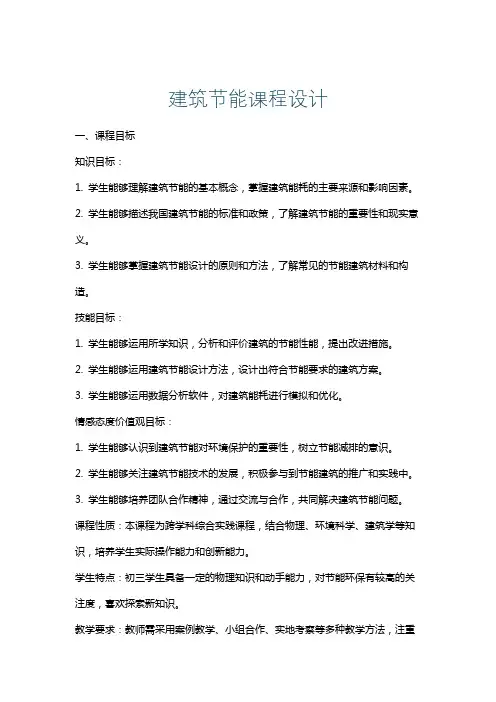 建筑节能课程设计

一、课程目标

知识目标：

1. 学生能够理解建筑节能的基本概念，掌握建筑能耗的主要来源和影响因素。

2. 学生能够描述我国建筑节能的标准和政策，了解建筑节能的重要性和现实意义。

3. 学生能够掌握建筑节能设计的原则和方法，了解常见的节能建筑材料和构造。

技能目标：

1. 学生能够运用所学知识，分析和评价建筑的节能性能，提出改进措施。

2. 学生能够运用建筑节能设计方法，设计出符合节能要求的建筑方案。

3. 学生能够运用数据分析软件，对建筑能耗进行模拟和优化。

情感态度价值观目标：

1. 学生能够认识到建筑节能对环境保护的重要性，树立节能减排的意识。

2. 学生能够关注建筑节能技术的发展，积极参与到节能建筑的推广和实践中。

3. 学生能够培养团队合作精神，通过交流与合作，共同解决建筑节能问题。

课程性质：本课程为跨学科综合实践课程，结合物理、环境科学、建筑学等知识，培养学生实际操作能力和创新能力。

学生特点：初三学生具备一定的物理知识和动手能力，对节能环保有较高的关注度，喜欢探索新知识。

教学要求：教师需采用案例教学、小组合作、实地考察等多种教学方法，注重